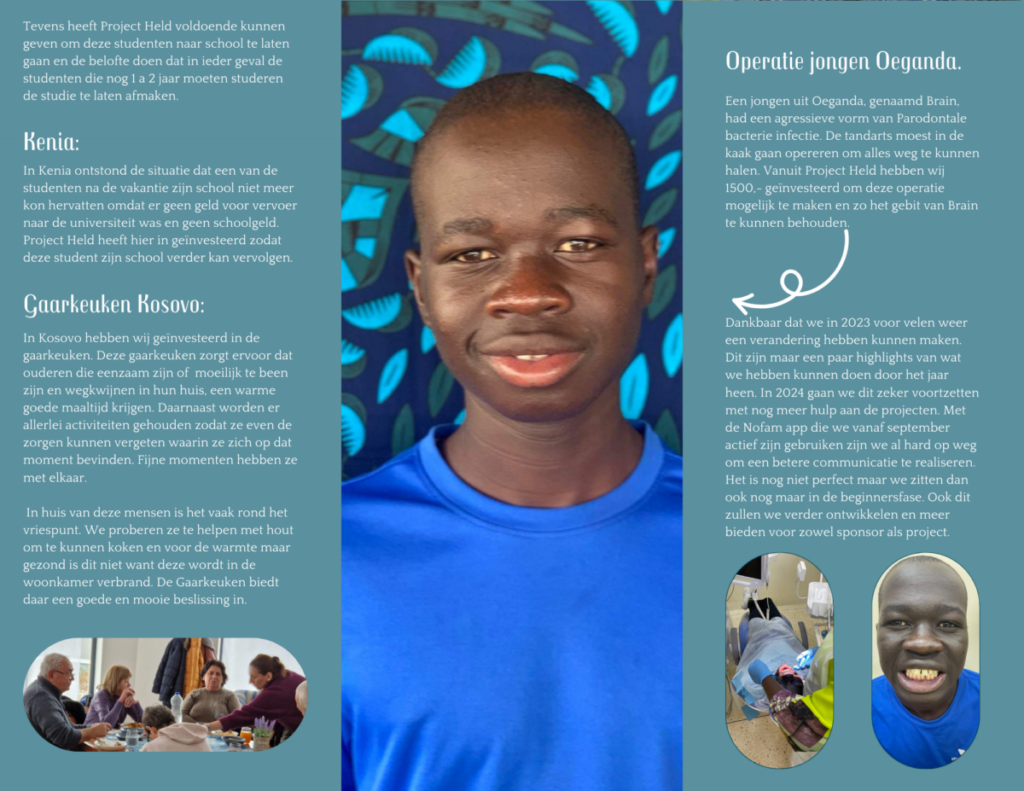 Tevens heeft Project Held voldoende kunnen geven om deze studenten naar school te laten gaan en de belofte doen dat in ieder geval de studenten die nog 1 a 2 jaar moeten studeren de studie te laten afmaken.

Kenia:

In Kenia ontstond de situatie dat een van de studenten na de vakantie zijn school niet meer kon hervatten omdat er geen geld voor vervoer naar de universiteit was en geen schoolgeld. Project Held heeft hier in geinvesteerd zodat deze student zijn school verder kan vervolgen.

Gaarkeuken Kosovo:

In Kosovo hebben wij geinvesteerd in de gaarkeuken. Deze gaarkeuken zorgt ervoor dat ouderen die eenzaam zijn of moeilijk te been zijn en wegkwijnen in hun huis, een warme goede maaltijd krijgen. Daarnaast worden er allerlei activiteiten gehouden zodat ze even de zorgen kunnen vergeten waarin ze zich op dat moment bevinden. Fijne momenten hebben ze met elkaar.

In huis van deze mensen is het vaak rond het vriespunt. We proberen ze te helpen met hout om te kunnen koken en voor de warmte maar gezond is dit niet want deze wordt in de woonkamer verbrand. De Gaarkeuken biedt daar een goede en mooie beslissing in.

Operatie jongen Oeganda.

Een jongen uit Oeganda, genaamd Brain, had een agressieve vorm van Parodontale bacterie infectie. De tandarts moest in de kaak gaan opereren om alles weg te kunnen halen. Vanuit Project Held hebben wij 1500,- geinvesteerd om deze operatie mogelijk te maken en zo het gebit van Brain te kunnen behouden.

Dankbaar dat we in 2023 voor velen weer een verandering hebben kunnen maken. Dit zijn maar een paar highlights van wat we hebben kunnen doen door het jaar heen. In 2024 gaan we dit zeker voortzetten met nog meer hulp aan de projecten. Met de Nofam app die we vanaf september actief zijn gebruiken zijn we al hard op weg om een betere communicatie te realiseren. Het is nog niet perfect maar we zitten dan ook nog maar in de beginnersfase. Ook dit zullen we verder ontwikkelen en meer bieden voor zowel sponsor als project.